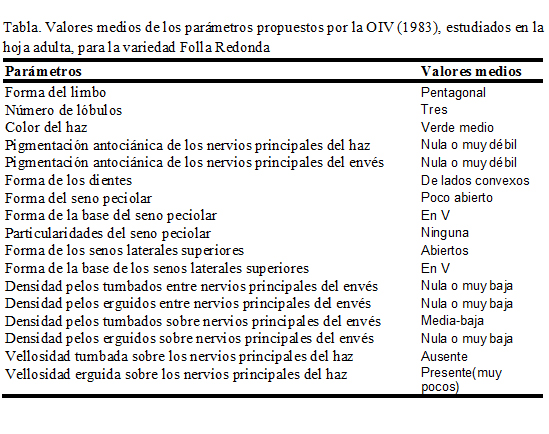 Tabla. Valores medios de los parámetros propuestos por la OIV (1983), estudiados en la hoja adulta, para la variedad Folla Redonda

| Parámetros | Valores medios |
|---|---|
| Forma del limbo | Pentagonal |
| Número de lóbulos | Tres |
| Color del haz | Verde medio |
| Pigmentación antociánica de los nervios principales del haz | Nula o muy débil |
| Pigmentación antociánica de los nervios principales del envés | Nula o muy débil |
| Forma de los dientes | De lados convexos |
| Forma del seno peciolar | Poco abierto |
| Forma de la base del seno peciolar | En V |
| Particularidades del seno peciolar | Ninguna |
| Forma de los senos laterales superiores | Abiertos |
| Forma de la base de los senos laterales superiores | En V |
| Densidad pelos tumbados entre nervios principales del envés | Nula o muy baja |
| Densidad pelos erguidos entre nervios principales del envés | Nula o muy baja |
| Densidad pelos tumbados sobre nervios principales del envés | Media-baja |
| Densidad pelos erguidos sobre nervios principales del envés | Nula o muy baja |
| Vellosidad tumbada sobre los nervios principales del haz | Ausente |
| Vellosidad erguida sobre los nervios principales del haz | Presente(muy pocos) |